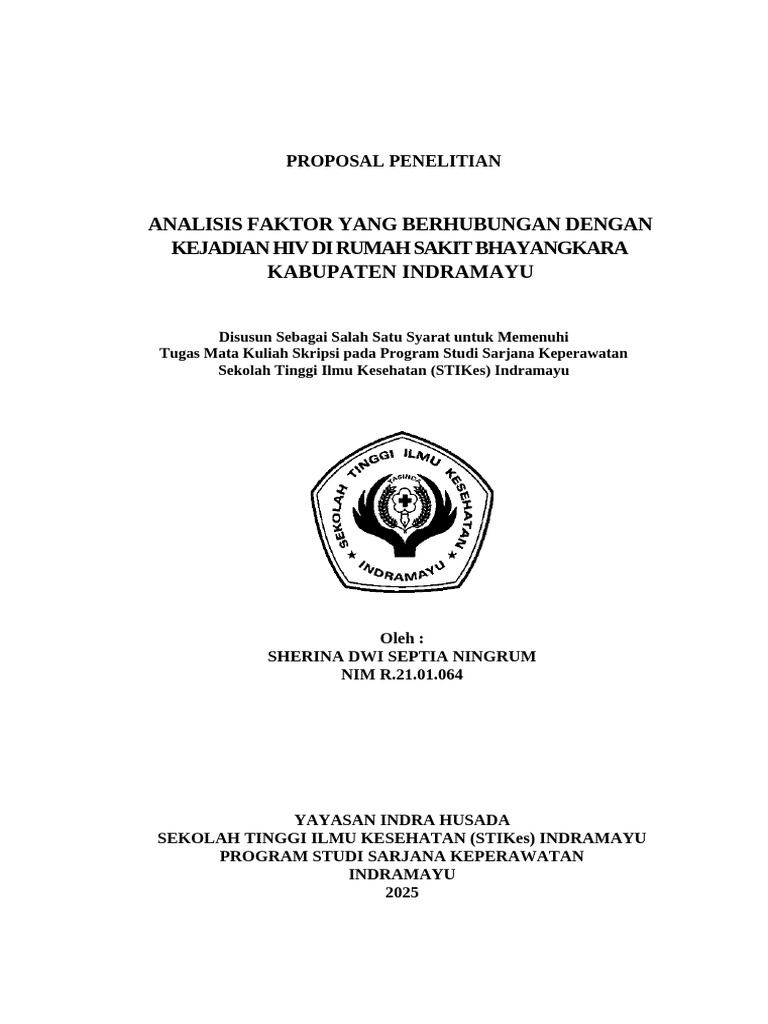 PROPOSAL PENELITIAN

ANALISIS FAKTOR YANG BERHUBUNGAN DENGAN KEJADIAN HIV DI RUMAH SAKIT BHAYANGKARA KABUPATEN INDRAMAYU

Disusun Sebagai Salah Satu Syarat untuk Memenuhi
Tugas Mata Kuliah Skripsi pada Program Studi Sarjana Keperawatan
Sekolah Tinggi Ilmu Kesehatan (STIKes) Indramayu

SEKOLAH TINGGI ILMU KESEHATAN
YASINDA
INDRAMAYU

Oleh :
SHERINA DWI SEPTIA NINGRUM
NIM R.21.01.064

YAYASAN INDRA HUSADA
SEKOLAH TINGGI ILMU KESEHATAN (STIKes) INDRAMAYU
PROGRAM STUDI SARJANA KEPERAWATAN
INDRAMAYU
2025